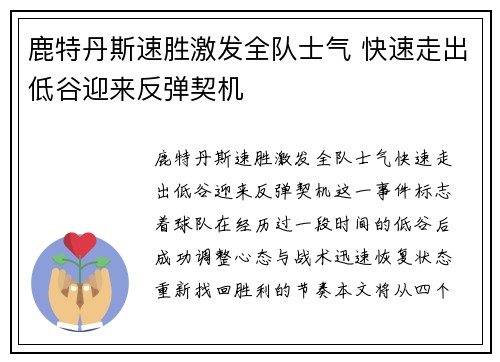 鹿特丹斯速胜激发全队士气 快速走出低谷迎来反弹契机

鹿特丹斯速胜激发全队士气快速走出低谷迎来反弹契机这一事件标志着球队在经历过一段时间的低谷后成功调整心态与战术迅速恢复状态重新找回胜利的节奏本文将从四个